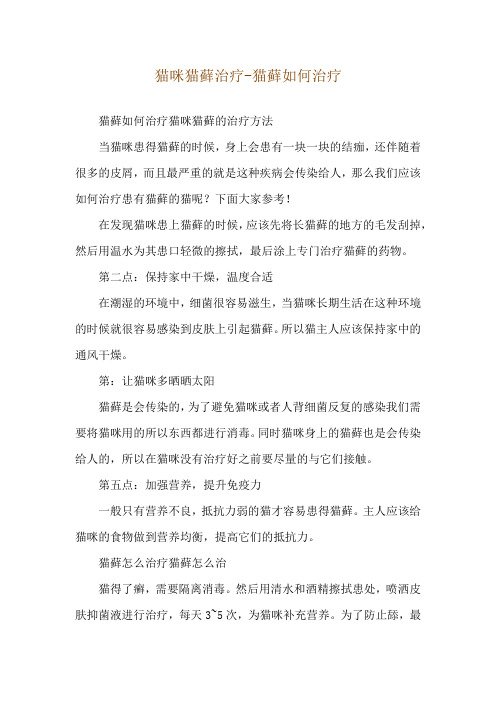 猫咪猫藓治疗-猫藓如何治疗

猫藓如何治疗猫咪猫藓的治疗方法

当猫咪患得猫藓的时候，身上会患有一块一块的结痂，还伴随着很多的皮屑，而且最严重的就是这种疾病会传染给人，那么我们应该如何治疗患有猫藓的猫呢？下面大家参考！

在发现猫咪患上猫藓的时候，应该先将长猫藓的地方的毛发刮掉，然后用温水为其患口轻微的擦拭，最后涂上专门治疗猫藓的药物。

第二点：保持家中干燥，温度合适

在潮湿的环境中，细菌很容易滋生，当猫咪长期生活在这种环境的时候就很容易感染到皮肤上引起猫藓。所以猫主人应该保持家中的通风干燥。

第：让猫咪多晒晒太阳

猫藓是会传染的，为了避免猫咪或者人背细菌反复的感染我们需要将猫咪用的所以东西都进行消毒。同时猫咪身上的猫藓也是会传染给人的，所以在猫咪没有治疗好之前要尽量的与它们接触。

第五点：加强营养，提升免疫力

一般只有营养不良，抵抗力弱的猫才容易患得猫藓。主人应该给猫咪的食物做到营养均衡，提高它们的抵抗力。

猫藓怎么治疗猫藓怎么治

猫得了癣，需要隔离消毒。然后用清水和酒精擦拭患处，喷洒皮肤抑菌液进行治疗，每天 3~5 次，为猫咪补充营养。为了防止舔，最